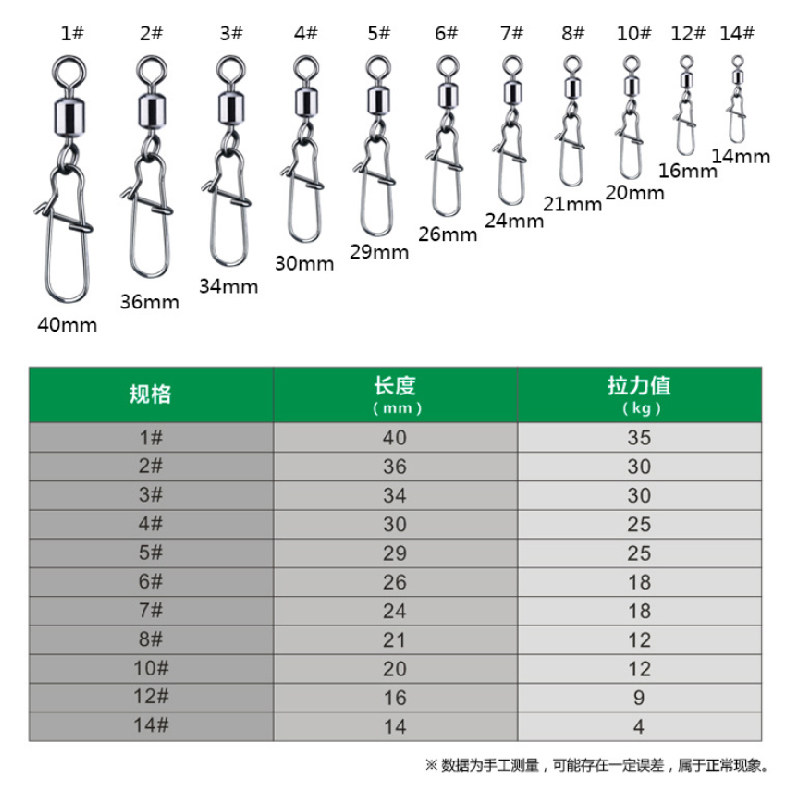 1# 2# 3# 4# 5# 6# 7# 8# 10# 12# 14#

40mm 36mm 34mm 30mm 29mm 26mm 24mm 21mm 20mm 16mm 14mm

| 规格 | 长度 (mm) | 拉力值 (kg) |
|---|---|---|
| 1# | 40 | 35 |
| 2# | 36 | 30 |
| 3# | 34 | 30 |
| 4# | 30 | 25 |
| 5# | 29 | 25 |
| 6# | 26 | 18 |
| 7# | 24 | 18 |
| 8# | 21 | 12 |
| 10# | 20 | 12 |
| 12# | 16 | 9 |
| 14# | 14 | 4 |

※ 数据为手工测量，可能存在一定误差，属于正常现象。